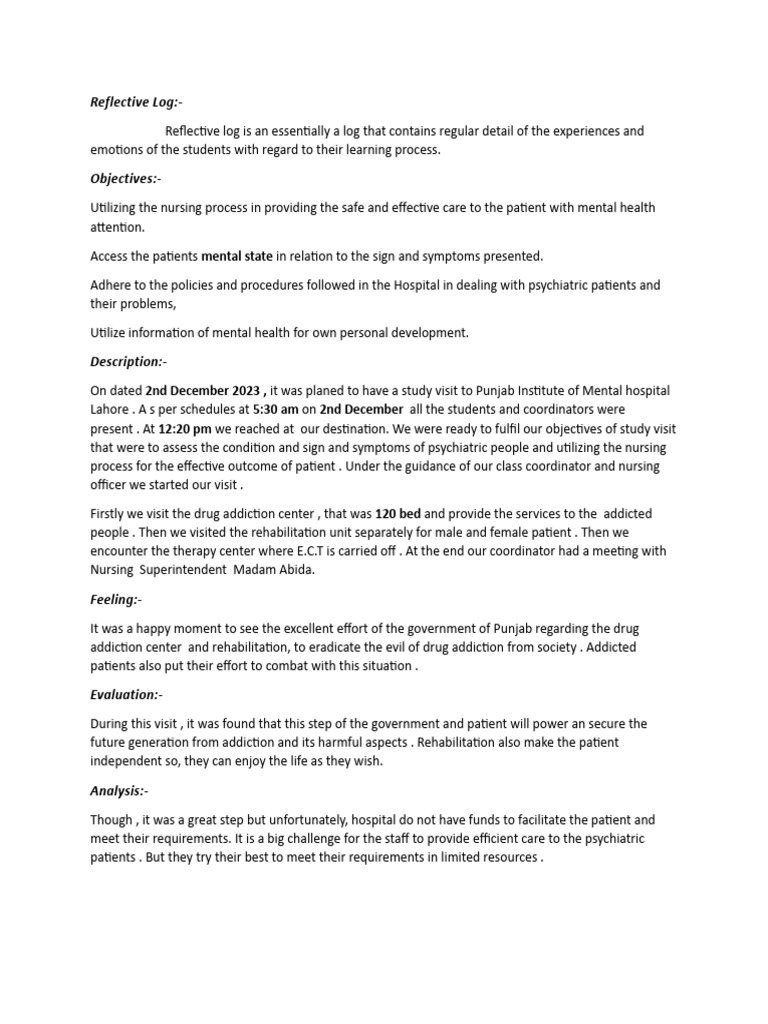 Reflective Log:-

Reflective log is an essentially a log that contains regular detail of the experiences and emotions of the students with regard to their learning process.

Objectives:-

Utilizing the nursing process in providing the safe and effective care to the patient with mental health attention.

Access the patients mental state in relation to the sign and symptoms presented.

Adhere to the policies and procedures followed in the Hospital in dealing with psychiatric patients and their problems,

Utilize information of mental health for own personal development.

Description:-

On dated 2nd December 2023 , it was planed to have a study visit to Punjab Institute of Mental hospital Lahore . A s per schedules at 5:30 am on 2nd December all the students and coordinators were present . At 12:20 pm we reached at our destination. We were ready to fulfil our objectives of study visit that were to assess the condition and sign and symptoms of psychiatric people and utilizing the nursing process for the effective outcome of patient . Under the guidance of our class coordinator and nursing officer we started our visit .

Firstly we visit the drug addiction center , that was 120 bed and provide the services to the addicted people . Then we visited the rehabilitation unit separately for male and female patient . Then we encounter the therapy center where E.C.T is carried off . At the end our coordinator had a meeting with Nursing Superintendent Madam Abida.

Feeling:-

It was a happy moment to see the excellent effort of the government of Punjab regarding the drug addiction center and rehabilitation, to eradicate the evil of drug addiction from society . Addicted patients also put their effort to combat with this situation .

Evaluation:-

During this visit , it was found that this step of the government and patient will power an secure the future generation from addiction and its harmful aspects . Rehabilitation also make the patient independent so, they can enjoy the life as they wish.

Analysis:-

Though , it was a great step but unfortunately, hospital do not have funds to facilitate the patient and meet their requirements. It is a big challenge for the staff to provide efficient care to the psychiatric patients . But they try their best to meet their requirements in limited resources .